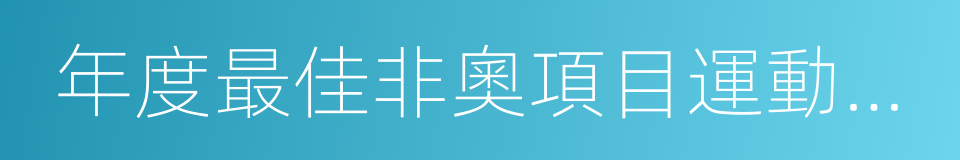 年度最佳非奧項目運動...